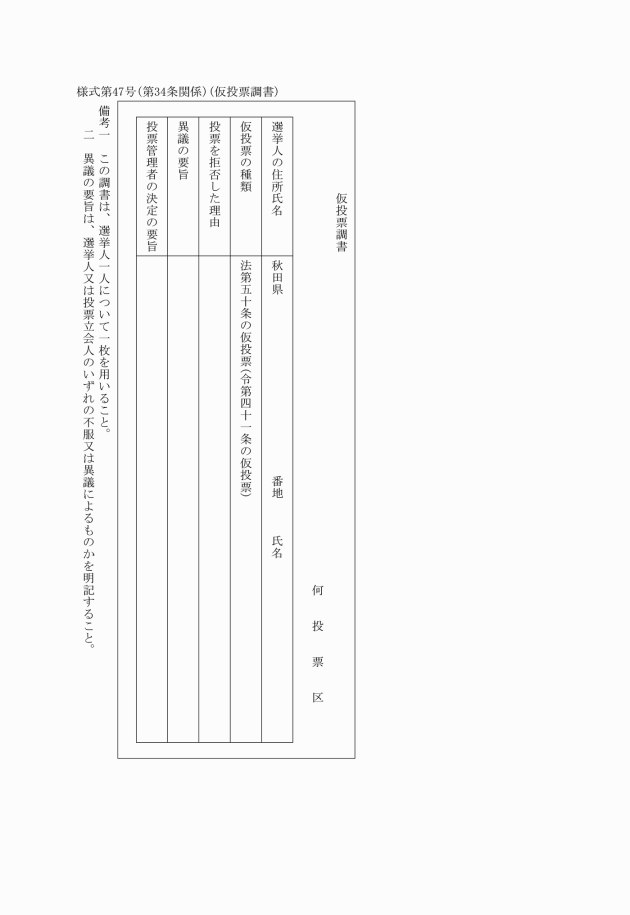 様式第47号(第34条関係)(仮投票調書)

仮投票調書

何　投　票　区

| 選挙人の住所氏名 | 秋田県　　　番地　氏名 |
|---|---|
| 仮投票の種類 | 法第五十条の仮投票(令第四十一条の仮投票) |
| 投票を拒否した理由 | |
| 異議の要旨 | |
| 投票管理者の決定の要旨 | |

備考一　この調書は、選挙人一人について一枚を用いること。
二　異議の要旨は、選挙人又は投票立会人のいずれの不服又は異議によるものかを明記すること。